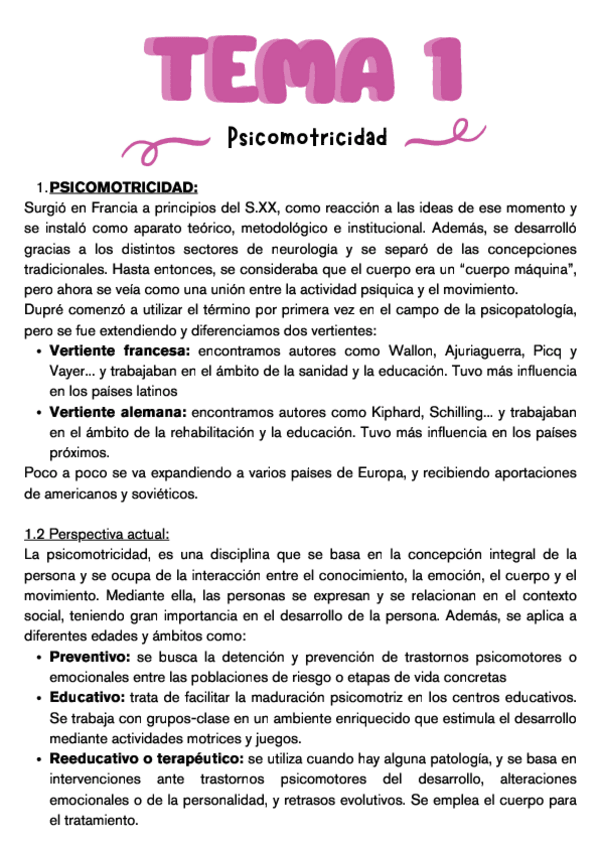 TEMA 1

Psicomotricidad

1. PSICOMOTRICIDAD:
Surgió en Francia a principios del S.XX, como reacción a las ideas de ese momento y se instaló como aparato teórico, metodológico e institucional. Además, se desarrolló gracias a los distintos sectores de neurología y se separó de las concepciones tradicionales. Hasta entonces, se consideraba que el cuerpo era un "cuerpo máquina", pero ahora se veía como una unión entre la actividad psíquica y el movimiento.
Dupré comenzó a utilizar el término por primera vez en el campo de la psicopatología, pero se fue extendiendo y diferenciamos dos vertientes:

• Vertiente francesa: encontramos autores como Wallon, Ajuriaguerra, Picq y Vayer... y trabajaban en el ámbito de la sanidad y la educación. Tuvo más influencia en los países latinos
• Vertiente alemana: encontramos autores como Kiphard, Schilling... y trabajaban en el ámbito de la rehabilitación y la educación. Tuvo más influencia en los países próximos.

Poco a poco se va expandiendo a varios países de Europa, y recibiendo aportaciones de americanos y soviéticos.

1.2 Perspectiva actual:
La psicomotricidad, es una disciplina que se basa en la concepción integral de la persona y se ocupa de la interacción entre el conocimiento, la emoción, el cuerpo y el movimiento. Mediante ella, las personas se expresan y se relacionan en el contexto social, teniendo gran importancia en el desarrollo de la persona. Además, se aplica a diferentes edades y ámbitos como:

• Preventivo: se busca la detención y prevención de trastornos psicomotores o emocionales entre las poblaciones de riesgo o etapas de vida concretas
• Educativo: trata de facilitar la maduración psicomotriz en los centros educativos. Se trabaja con grupos-clase en un ambiente enriquecido que estimula el desarrollo mediante actividades motrices y juegos.
• Reeducativo o terapéutico: se utiliza cuando hay alguna patología, y se basa en intervenciones ante trastornos psicomotores del desarrollo, alteraciones emocionales o de la personalidad, y retrasos evolutivos. Se emplea el cuerpo para el tratamiento.